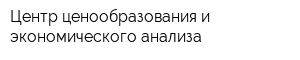 Центр ценообразования и экономического анализа